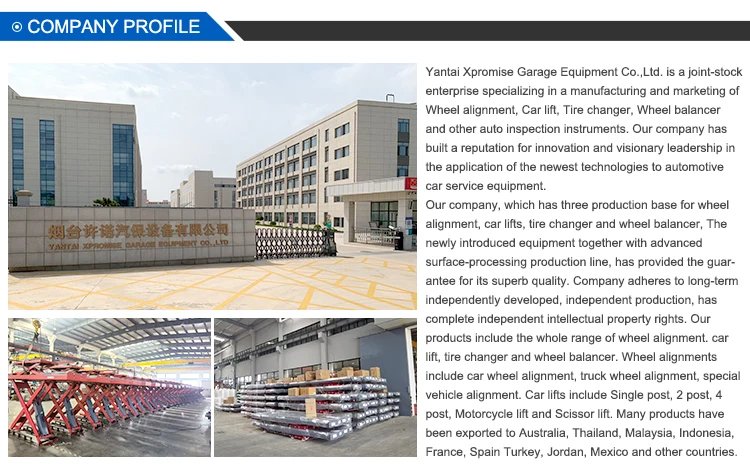 COMPANY PROFILE

烟台许诺汽保设备有限公司
YANTAI XPROMISE GARAGE EQUIPMENT CO.,LTD

Yantai Xpromise Garage Equipment Co.,Ltd. is a joint-stock enterprise specializing in a manufacturing and marketing of Wheel alignment, Car lift, Tire changer, Wheel balancer and other auto inspection instruments. Our company has built a reputation for innovation and visionary leadership in the application of the newest technologies to automotive car service equipment.

Our company, which has three production base for wheel alignment, car lifts, tire changer and wheel balancer, The newly introduced equipment together with advanced surface-processing production line, has provided the guarantee for its superb quality. Company adheres to long-term independently developed, independent production, has complete independent intellectual property rights. Our products include the whole range of wheel alignment. car lift, tire changer and wheel balancer. Wheel alignments include car wheel alignment, truck wheel alignment, special vehicle alignment. Car lifts include Single post, 2 post, 4 post, Motorcycle lift and Scissor lift. Many products have been exported to Australia, Thailand, Malaysia, Indonesia, France, Spain Turkey, Jordan, Mexico and other countries.